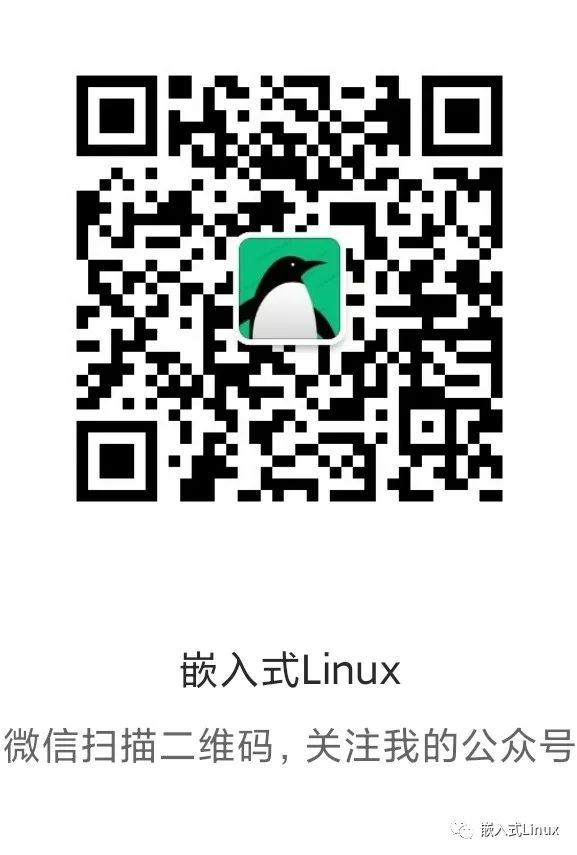 嵌入式Linux

微信扫描二维码，关注我的公众号

嵌入式Linux